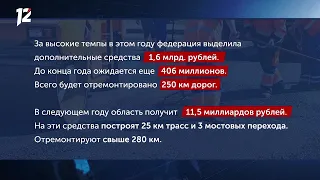 12

За высокие темпы в этом году федерация выделила дополнительные средства 1,6 млрд. рублей. До конца года ожидается еще 406 миллионов. Всего будет отремонтировано 250 км дорог.

В следующем году область получит 11,5 миллиардов рублей. На эти средства построят 25 км трасс и 3 мостовых перехода. Отремонтируют свыше 280 км.